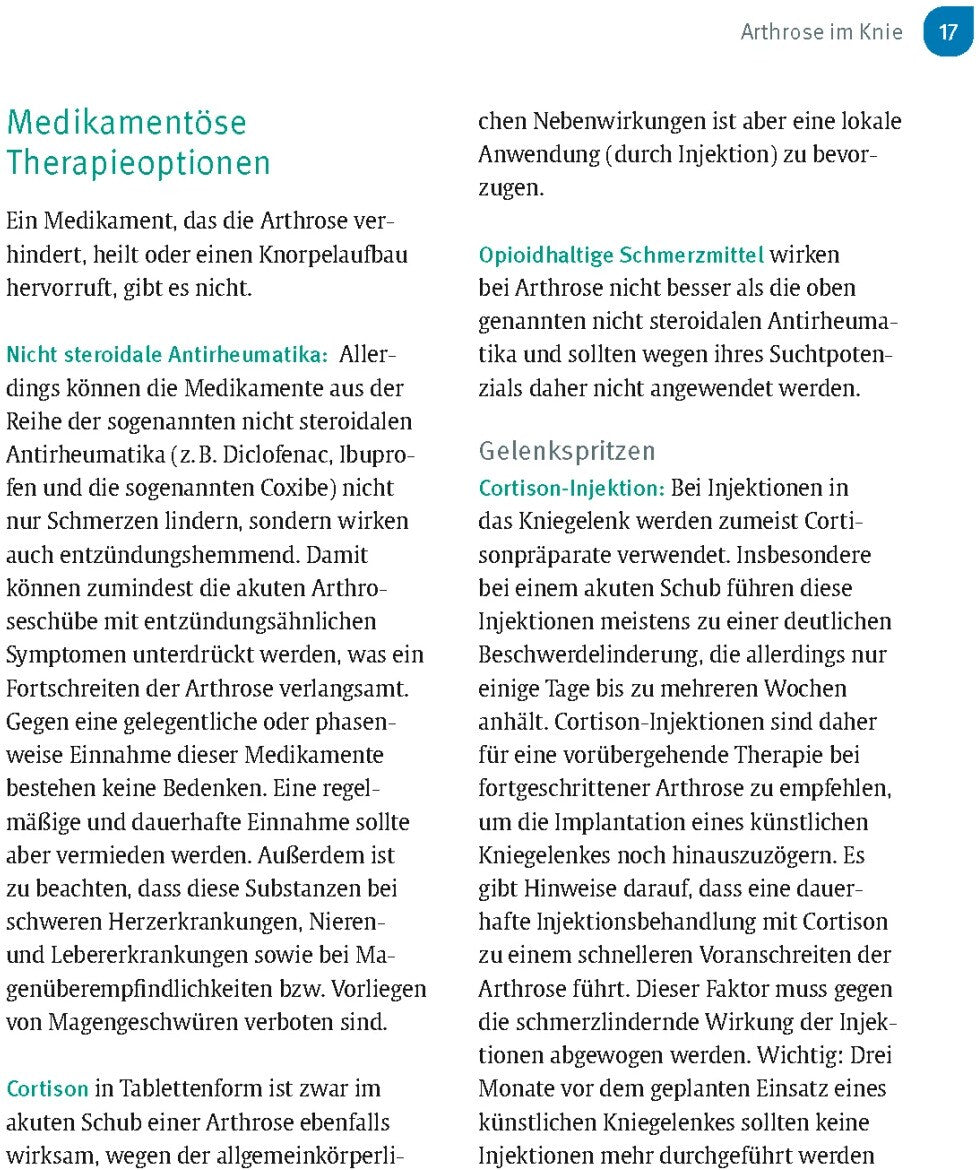 Arthrose im Knie 17

Medikamentöse Therapieoptionen

Ein Medikament, das die Arthrose verhindert, heilt oder einen Knorpelaufbau hervorruft, gibt es nicht.

Nicht steroidale Antirheumatika: Allerdings können die Medikamente aus der Reihe der sogenannten nicht steroidalen Antirheumatika (z. B. Diclofenac, Ibuprofen und die sogenannten Coxibe) nicht nur Schmerzen lindern, sondern wirken auch entzündungshemmend. Damit können zumindest die akuten Arthroseschübe mit entzündungsähnlichen Symptomen unterdrückt werden, was ein Fortschreiten der Arthrose verlangsamt. Gegen eine gelegentliche oder phasenweise Einnahme dieser Medikamente bestehen keine Bedenken. Eine regelmäßige und dauerhafte Einnahme sollte aber vermieden werden. Außerdem ist zu beachten, dass diese Substanzen bei schweren Herzerkrankungen, Nieren- und Lebererkrankungen sowie bei Magenüberempfindlichkeiten bzw. Vorliegen von Magengeschwüren verboten sind.

Cortison in Tablettenform ist zwar im akuten Schub einer Arthrose ebenfalls wirksam, wegen der allgemeinkörperlichen Nebenwirkungen ist aber eine lokale Anwendung (durch Injektion) zu bevorzugen.

Opioidhaltige Schmerzmittel wirken bei Arthrose nicht besser als die oben genannten nicht steroidalen Antirheumatika und sollten wegen ihres Suchtpotenzials daher nicht angewendet werden.

Gelenkspritzen

Cortison-Injektion: Bei Injektionen in das Kniegelenk werden zumeist Cortisonpräparate verwendet. Insbesondere bei einem akuten Schub führen diese Injektionen meistens zu einer deutlichen Beschwerdelinderung, die allerdings nur einige Tage bis zu mehreren Wochen anhält. Cortison-Injektionen sind daher für eine vorübergehende Therapie bei fortgeschrittener Arthrose zu empfehlen, um die Implantation eines künstlichen Kniegelenkes noch hinauszuzögern. Es gibt Hinweise darauf, dass eine dauerhafte Injektionsbehandlung mit Cortison zu einem schnelleren Voranschreiten der Arthrose führt. Dieser Faktor muss gegen die schmerzlindernde Wirkung der Injektionen abgewogen werden. Wichtig: Drei Monate vor dem geplanten Einsatz eines künstlichen Kniegelenkes sollten keine Injektionen mehr durchgeführt werden